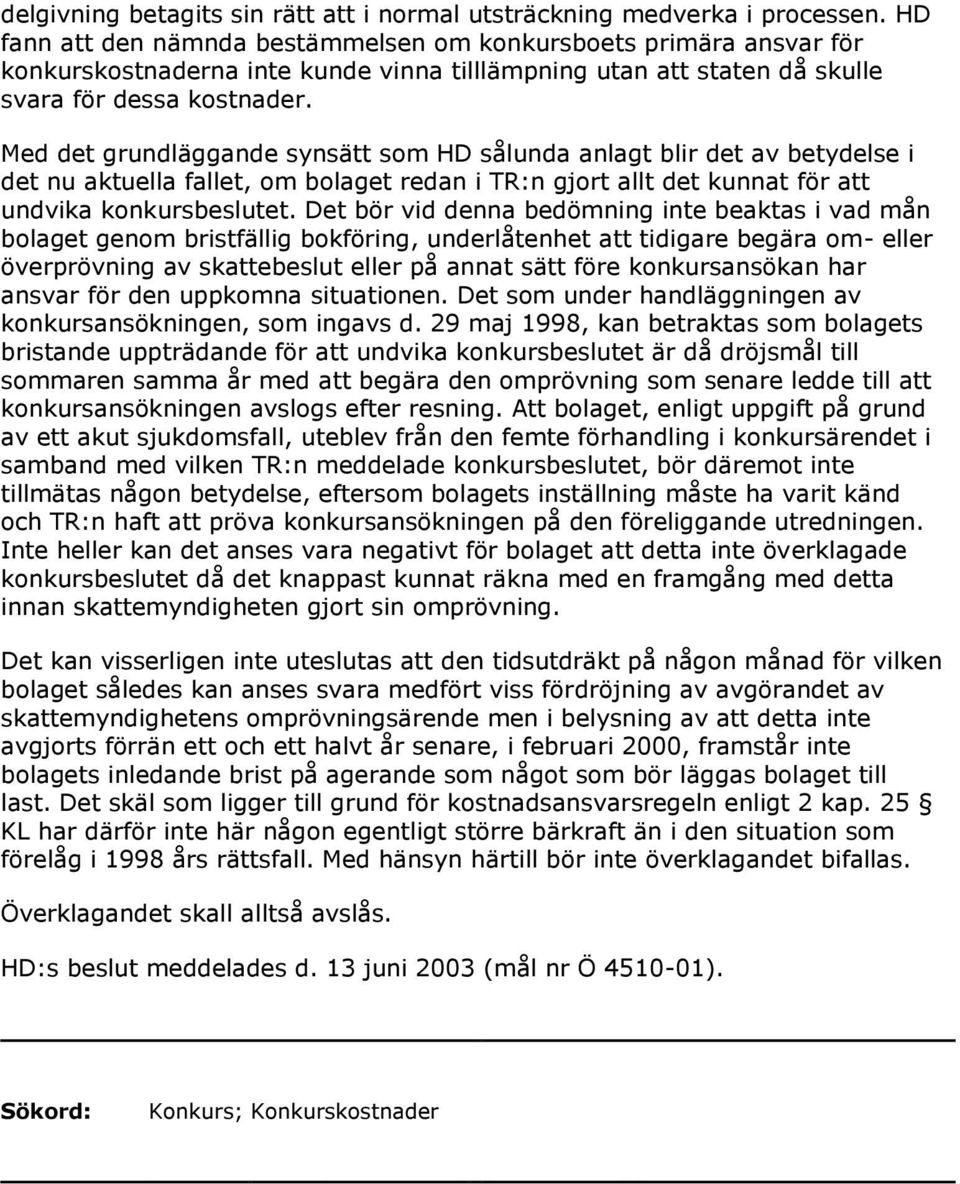 delgivning betagits sin rätt att i normal utsträckning medverka i processen. HD fann att den nämnda bestämmelsen om konkursboets primära ansvar för konkurskostnaderna inte kunde vinna tilllämpning utan att staten då skulle svara för dessa kostnader.

Med det grundläggande synsätt som HD sålunda anlagt blir det av betydelse i det nu aktuella fallet, om bolaget redan i TR:n gjort allt det kunnat för att undvika konkursbeslutet. Det bör vid denna bedömning inte beaktas i vad mån bolaget genom bristfällig bokföring, underlåtenhet att tidigare begära om- eller överprövning av skattebeslut eller på annat sätt före konkursansökan har ansvar för den uppkomna situationen. Det som under handläggningen av konkursansökningen, som ingavs d. 29 maj 1998, kan betraktas som bolagets bristande uppträdande för att undvika konkursbeslutet är då dröjsmål till sommaren samma år med att begära den omprövning som senare ledde till att konkursansökningen avslogs efter resning. Att bolaget, enligt uppgift på grund av ett akut sjukdomsfall, uteblev från den femte förhandling i konkursärendet i samband med vilken TR:n meddelade konkursbeslutet, bör däremot inte tillmätas någon betydelse, eftersom bolagets inställning måste ha varit känd och TR:n haft att pröva konkursansökningen på den föreliggande utredningen. Inte heller kan det anses vara negativt för bolaget att detta inte överklagade konkursbeslutet då det knappast kunnat räkna med en framgång med detta innan skattemyndigheten gjort sin omprövning.

Det kan visserligen inte uteslutas att den tidsutdräkt på någon månad för vilken bolaget således kan anses svara medfört viss fördröjning av avgörandet av skattemyndighetens omprövningsärende men i belysning av att detta inte avgjorts förrän ett och ett halvt år senare, i februari 2000, framstår inte bolagets inledande brist på agerande som något som bör läggas bolaget till last. Det skäl som ligger till grund för kostnadsansvarsregeln enligt 2 kap. 25 § KL har därför inte här någon egentligt större bärkraft än i den situation som förelåg i 1998 års rättsfall. Med hänsyn härtill bör inte överklagandet bifallas.

Överklagandet skall alltså avslås.

HD:s beslut meddelades d. 13 juni 2003 (mål nr Ö 4510-01).

Sökord: Konkurs; Konkurskostnader